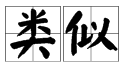 类似